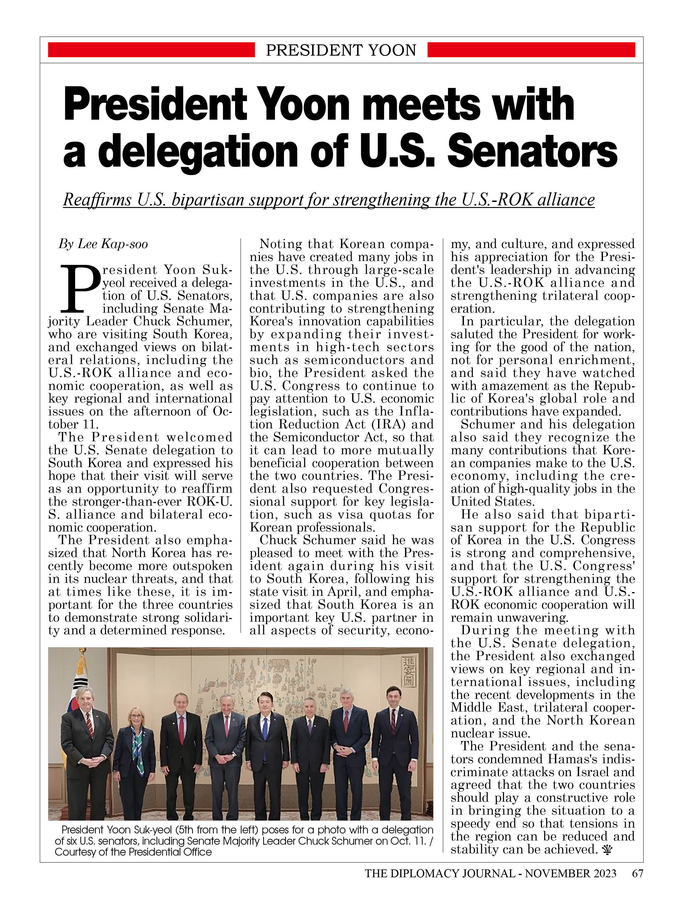 PRESIDENT YOON

President Yoon meets with a delegation of U.S. Senators

Reaffirms U.S. bipartisan support for strengthening the U.S.-ROK alliance

By Lee Kap-soo

President Yoon Suk-yeol received a delegation of U.S. Senators, including Senate Majority Leader Chuck Schumer, who are visiting South Korea, and exchanged views on bilateral relations, including the U.S.-ROK alliance and economic cooperation, as well as key regional and international issues on the afternoon of October 11.

The President welcomed the U.S. Senate delegation to South Korea and expressed his hope that their visit will serve as an opportunity to reaffirm the stronger-than-ever ROK-U.S. alliance and bilateral economic cooperation.

The President also emphasized that North Korea has recently become more outspoken in its nuclear threats, and that at times like these, it is important for the three countries to demonstrate strong solidarity and a determined response.

Noting that Korean companies have created many jobs in the U.S. through large-scale investments in the U.S., and that U.S. companies are also contributing to strengthening Korea's innovation capabilities by expanding their investments in high-tech sectors such as semiconductors and bio, the President asked the U.S. Congress to continue to pay attention to U.S. economic legislation, such as the Inflation Reduction Act (IRA) and the Semiconductor Act, so that it can lead to more mutually beneficial cooperation between the two countries. The President also requested Congressional support for key legislation, such as visa quotas for Korean professionals.

Chuck Schumer said he was pleased to meet with the President again during his visit to South Korea, following his state visit in April, and emphasized that South Korea is an important key U.S. partner in all aspects of security, economy, and culture, and expressed his appreciation for the President's leadership in advancing the U.S.-ROK alliance and strengthening trilateral cooperation.

In particular, the delegation saluted the President for working for the good of the nation, not for personal enrichment, and said they have watched with amazement as the Republic of Korea's global role and contributions have expanded.

Schumer and his delegation also said they recognize the many contributions that Korean companies make to the U.S. economy, including the creation of high-quality jobs in the United States.

He also said that bipartisan support for the Republic of Korea in the U.S. Congress is strong and comprehensive, and that the U.S. Congress' support for strengthening the U.S.-ROK alliance and U.S.-ROK economic cooperation will remain unwavering.

During the meeting with the U.S. Senate delegation, the President also exchanged views on key regional and international issues, including the recent developments in the Middle East, trilateral cooperation, and the North Korean nuclear issue.

The President and the senators condemned Hamas's indiscriminate attacks on Israel and agreed that the two countries should play a constructive role in bringing the situation to a speedy end so that tensions in the region can be reduced and stability can be achieved.

President Yoon Suk-yeol (5th from the left) poses for a photo with a delegation of six U.S. senators, including Senate Majority Leader Chuck Schumer on Oct. 11. / Courtesy of the Presidential Office

THE DIPLOMACY JOURNAL - NOVEMBER 2023 67